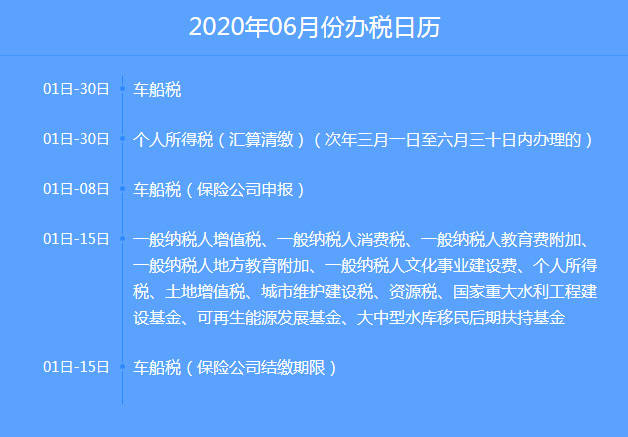 2020年06月份办税日历

01日-30日 车船税

01日-30日 个人所得税（汇算清缴）（次年三月一日至六月三十日内办理的）

01日-08日 车船税（保险公司申报）

01日-15日 一般纳税人增值税、一般纳税人消费税、一般纳税人教育费附加、一般纳税人地方教育附加、一般纳税人文化事业建设费、个人所得税、土地增值税、城市维护建设税、资源税、国家重大水利工程建设基金、可再生能源发展基金、大中型水库移民后期扶持基金

01日-15日 车船税（保险公司结缴期限）